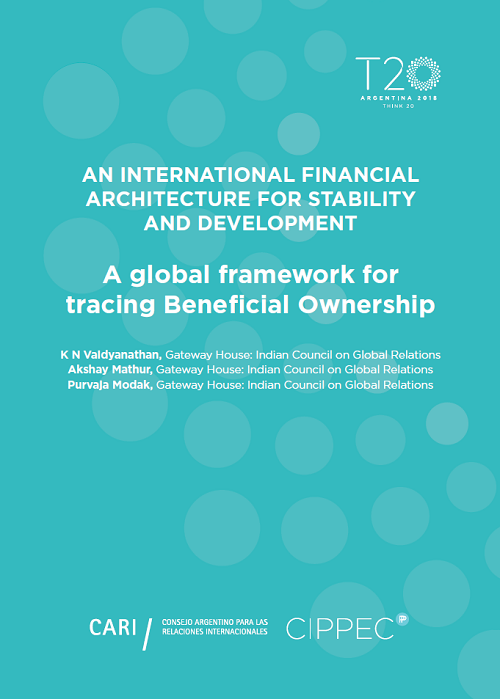 T20
ARGENTINA 2018
THINK 20

AN INTERNATIONAL FINANCIAL ARCHITECTURE FOR STABILITY AND DEVELOPMENT

A global framework for tracing Beneficial Ownership

K N Vaidyanathan, Gateway House: Indian Council on Global Relations
Akshay Mathur, Gateway House: Indian Council on Global Relations
Purvaja Modak, Gateway House: Indian Council on Global Relations

CARI / CONSEJO ARGENTINO PARA LAS RELACIONES INTERNACIONALES

CIPPEC